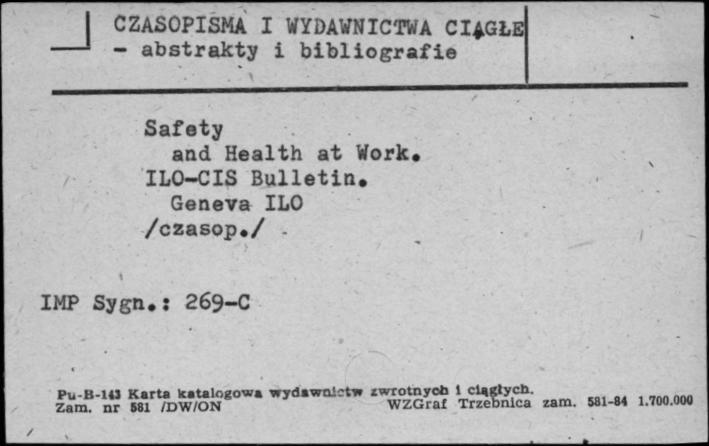 CZASOPISMA I WYDAWNICTWA CIĄGŁE
- abstrakty i bibliografie

Safety
and Health at Work.
ILO-CIS Bulletin.
Geneva ILO
/czasop./

IMP Sygn.: 269-C

Pu-B-143 Karta katalogowa wydawnictw zwrotnych i ciągłych.
Zam. nr 581 /DW/ON WZGraf Trzebnica zam. 581-84 1.700.000